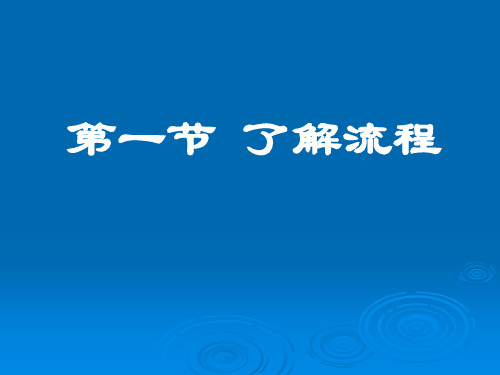 第一节 了解流程